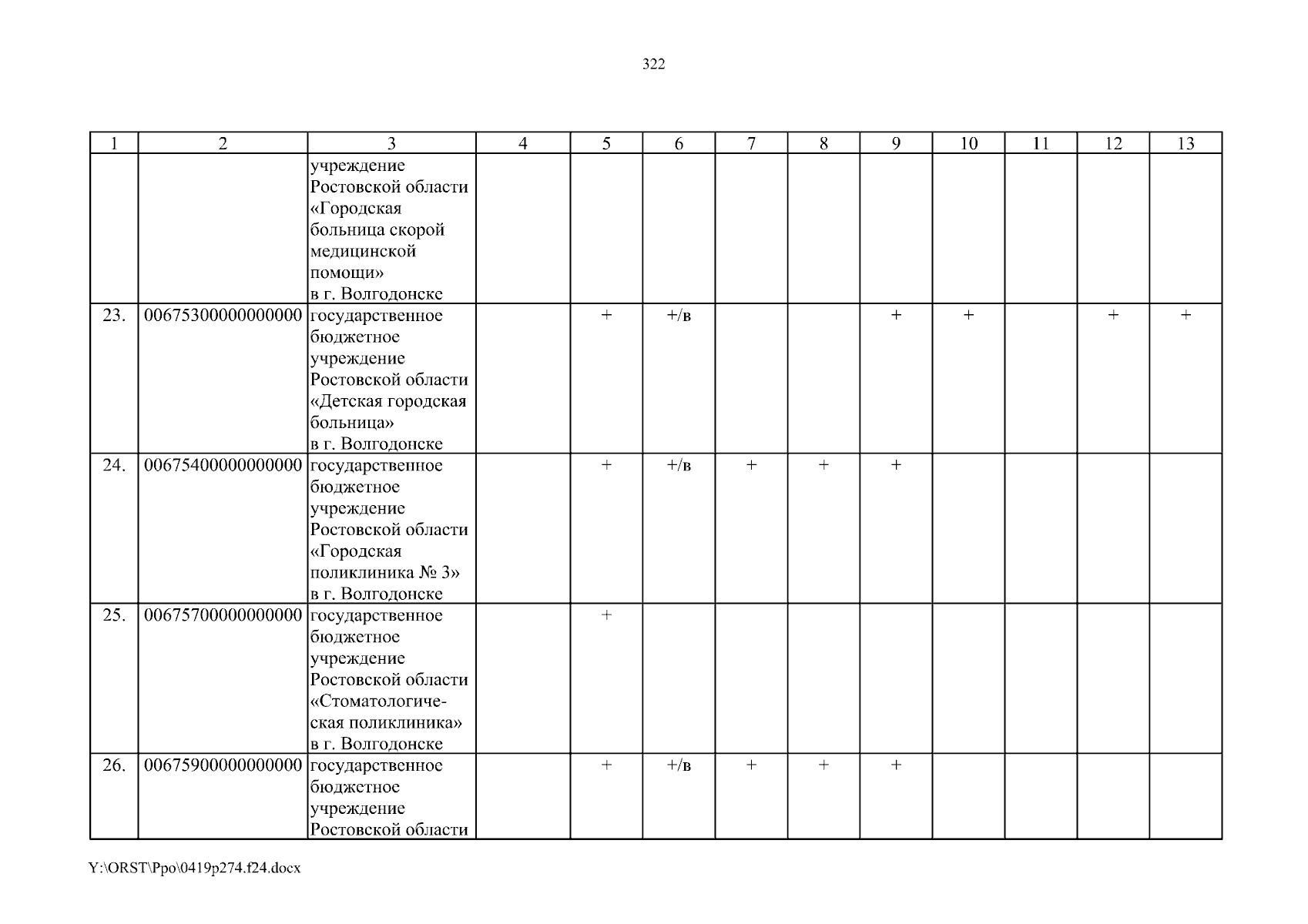 322

| 1 | 2 | 3 | 4 | 5 | 6 | 7 | 8 | 9 | 10 | 11 | 12 | 13 |
|---|---|---|---|---|---|---|---|---|---|---|---|---|
| | | учреждение Ростовской области «Городская больница скорой медицинской помощи» в г. Волгодонске | | | | | | | | | | |
| 23. | 00675300000000000 | государственное бюджетное учреждение Ростовской области «Детская городская больница» в г. Волгодонске | | + | +/в | | | + | + | | + | + |
| 24. | 00675400000000000 | государственное бюджетное учреждение Ростовской области «Городская поликлиника № 3» в г. Волгодонске | | + | +/в | + | + | + | | | | |
| 25. | 00675700000000000 | государственное бюджетное учреждение Ростовской области «Стоматологическая поликлиника» в г. Волгодонске | | + | | | | | | | | |
| 26. | 00675900000000000 | государственное бюджетное учреждение Ростовской области | | + | +/в | + | + | + | | | | |

Y:\ORST\Ppo\0419p274.f24.docx